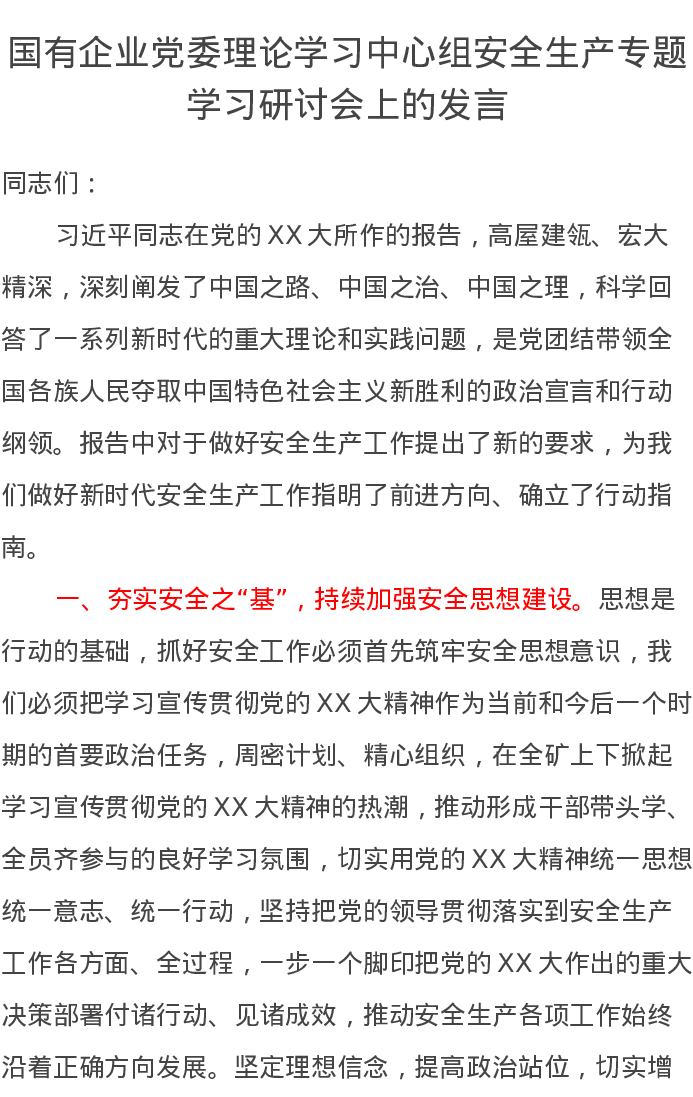 国有企业党委理论学习中心组安全生产专题学习研讨会上的发言

同志们：

习近平同志在党的XX大所作的报告，高屋建瓴、宏大精深，深刻阐发了中国之路、中国之治、中国之理，科学回答了一系列新时代的重大理论和实践问题，是党团结带领全国各族人民夺取中国特色社会主义新胜利的政治宣言和行动纲领。报告中对于做好安全生产工作提出了新的要求，为我们做好新时代安全生产工作指明了前进方向、确立了行动指南。

一、夯实安全之“基”，持续加强安全思想建设。思想是行动的基础，抓好安全工作必须首先筑牢安全思想意识，我们必须把学习宣传贯彻党的XX大精神作为当前和今后一个时期的首要政治任务，周密计划、精心组织，在全矿上下掀起学习宣传贯彻党的XX大精神的热潮，推动形成干部带头学、全员齐参与的良好学习氛围，切实用党的XX大精神统一思想统一意志、统一行动，坚持把党的领导贯彻落实到安全生产工作各方面、全过程，一步一个脚印把党的XX大作出的重大决策部署付诸行动、见诸成效，推动安全生产各项工作始终沿着正确方向发展。坚定理想信念，提高政治站位，切实增